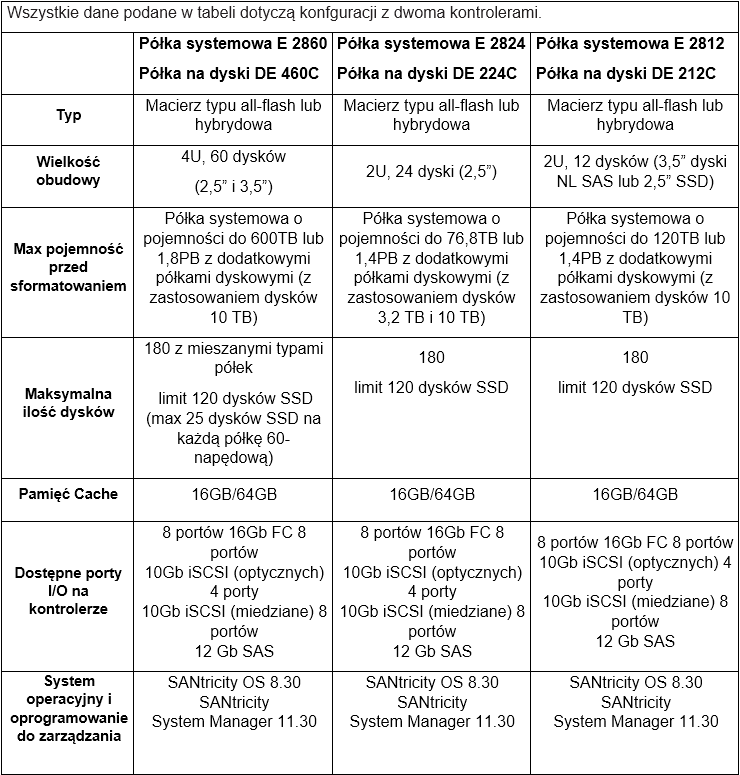 Wszystkie dane podane w tabeli dotyczą konfiguracji z dwoma kontrolerami.

| | Półka systemowa E 2860 Półka na dyski DE 460C | Półka systemowa E 2824 Półka na dyski DE 224C | Półka systemowa E 2812 Półka na dyski DE 212C |
|---|---|---|---|
| Typ | Macierz typu all-flash lub hybrydowa | Macierz typu all-flash lub hybrydowa | Macierz typu all-flash lub hybrydowa |
| Wielkość obudowy | 4U, 60 dysków (2,5” i 3,5”) | 2U, 24 dyski (2,5”) | 2U, 12 dysków (3,5” dyski NL SAS lub 2,5” SSD) |
| Max pojemność przed sformatowaniem | Półka systemowa o pojemności do 600TB lub 1,8PB z dodatkowymi półkami dyskowymi (z zastosowaniem dysków 10 TB) | Półka systemowa o pojemności do 76,8TB lub 1,4PB z dodatkowymi półkami dyskowymi (z zastosowaniem dysków 3,2 TB i 10 TB) | Półka systemowa o pojemności do 120TB lub 1,4PB z dodatkowymi półkami dyskowymi (z zastosowaniem dysków 10 TB) |
| Maksymalna ilość dysków | 180 z mieszanymi typami półek limit 120 dysków SSD (max 25 dysków SSD na każdą półkę 60-napędową) | 180 limit 120 dysków SSD | 180 limit 120 dysków SSD |
| Pamięć Cache | 16GB/64GB | 16GB/64GB | 16GB/64GB |
| Dostępne porty I/O na kontrolerze | 8 portów 16Gb FC 8 portów 10Gb iSCSI (optycznych) 4 porty 10Gb iSCSI (miedziane) 8 portów 12 Gb SAS | 8 portów 16Gb FC 8 portów 10Gb iSCSI (optycznych) 4 porty 10Gb iSCSI (miedziane) 8 portów 12 Gb SAS | 8 portów 16Gb FC 8 portów 10Gb iSCSI (optycznych) 4 porty 10Gb iSCSI (miedziane) 8 portów 12 Gb SAS |
| System operacyjny i oprogramowanie do zarządzania | SANtricity OS 8.30 SANtricity System Manager 11.30 | SANtricity OS 8.30 SANtricity System Manager 11.30 | SANtricity OS 8.30 SANtricity System Manager 11.30 |